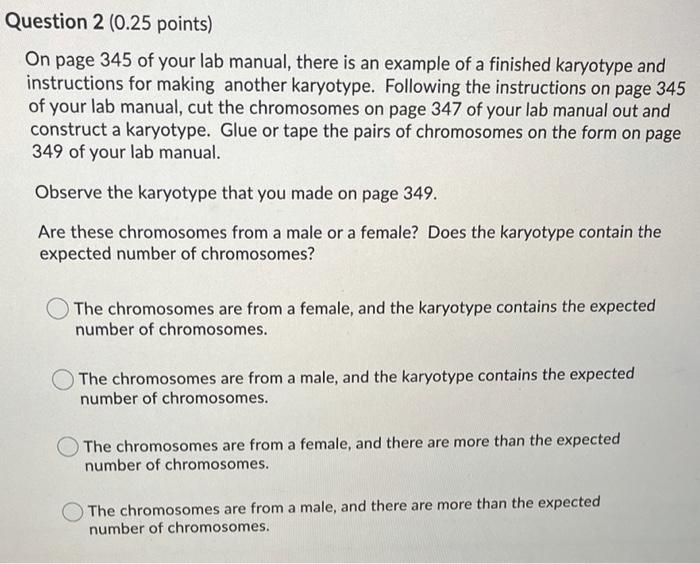 Question 2 (0.25 points)

On page 345 of your lab manual, there is an example of a finished karyotype and instructions for making another karyotype. Following the instructions on page 345 of your lab manual, cut the chromosomes on page 347 of your lab manual out and construct a karyotype. Glue or tape the pairs of chromosomes on the form on page 349 of your lab manual.

Observe the karyotype that you made on page 349.

Are these chromosomes from a male or a female? Does the karyotype contain the expected number of chromosomes?

The chromosomes are from a female, and the karyotype contains the expected number of chromosomes.

The chromosomes are from a male, and the karyotype contains the expected number of chromosomes.

The chromosomes are from a female, and there are more than the expected number of chromosomes.

The chromosomes are from a male, and there are more than the expected number of chromosomes.